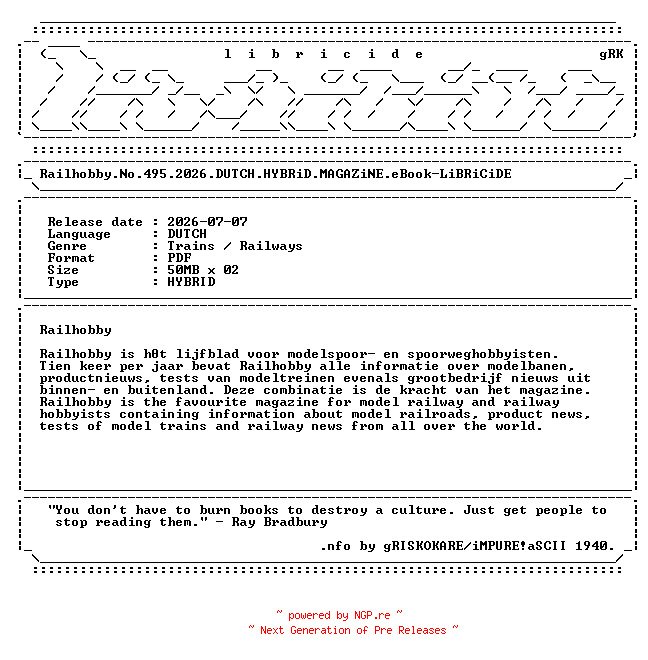 l i b r i c i d e gRK

Railhobby.No.495.2026.DUTCH.HYBRiD.MAGAZiNE.eBook-LiBRiCiDE

Release date : 2026-07-07
Language : DUTCH
Genre : Trains / Railways
Format : PDF
Size : 50MB x 02
Type : HYBRID

Railhobby

Railhobby is h0t lijfblad voor modelspoor- en spoorweghobbyisten. Tien keer per jaar bevat Railhobby alle informatie over modelbanen, productnieuws, tests van modeltreinen evenals grootbedrijf nieuws uit binnen- en buitenland. Deze combinatie is de kracht van het magazine. Railhobby is the favourite magazine for model railway and railway hobbyists containing information about model railroads, product news, tests of model trains and railway news from all over the world.

"You don't have to burn books to destroy a culture. Just get people to stop reading them." - Ray Bradbury

.nfo by gRISKOKARE/iMPURE!aSCII 1940.

~ powered by NGP.re ~
~ Next Generation of Pre Releases ~